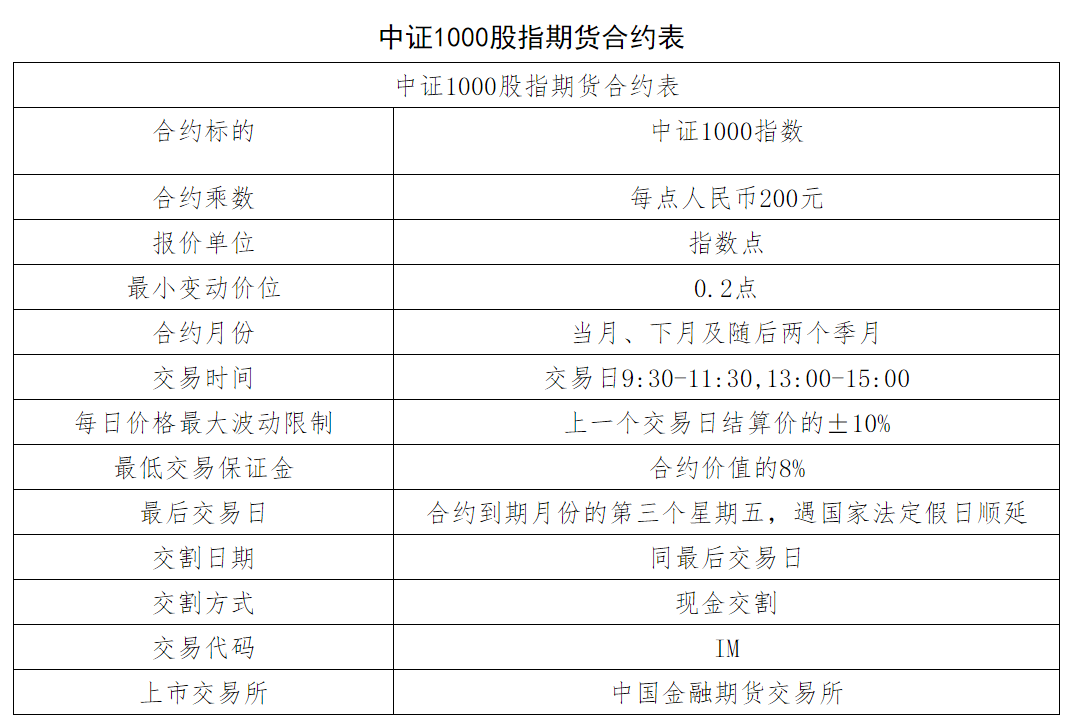 中证1000股指期货合约表

| 中证1000股指期货合约表 | |
|---|---|
| 合约标的 | 中证1000指数 |
| 合约乘数 | 每点人民币200元 |
| 报价单位 | 指数点 |
| 最小变动价位 | 0.2点 |
| 合约月份 | 当月、下月及随后两个季月 |
| 交易时间 | 交易日9:30-11:30,13:00-15:00 |
| 每日价格最大波动限制 | 上一个交易日结算价的±10% |
| 最低交易保证金 | 合约价值的8% |
| 最后交易日 | 合约到期月份的第三个星期五，遇国家法定假日顺延 |
| 交割日期 | 同最后交易日 |
| 交割方式 | 现金交割 |
| 交易代码 | IM |
| 上市交易所 | 中国金融期货交易所 |